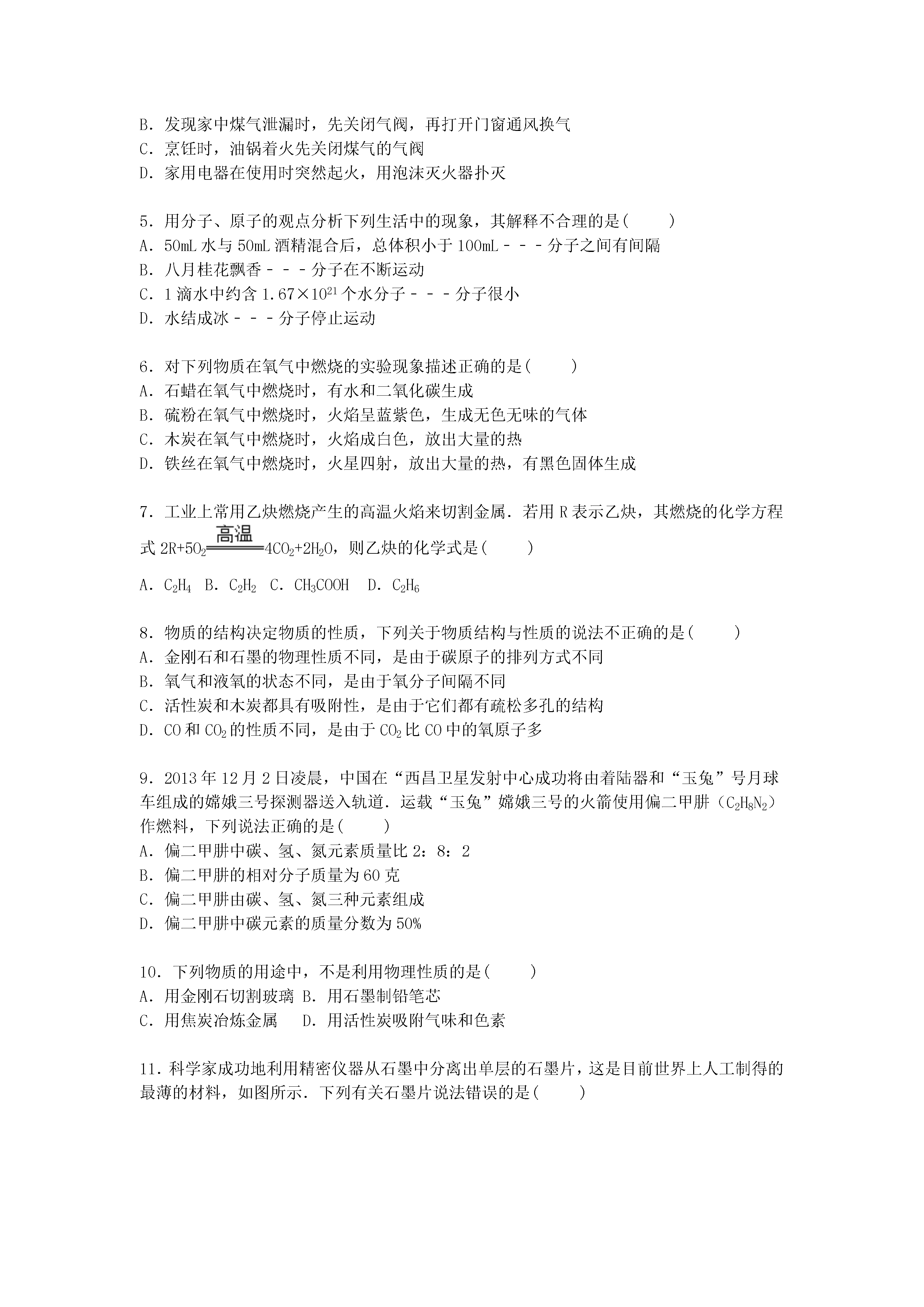 B．发现家中煤气泄漏时，先关闭气阀，再打开门窗通风换气
C．烹饪时，油锅着火先关闭煤气的气阀
D．家用电器在使用时突然起火，用泡沫灭火器扑灭

5．用分子、原子的观点分析下列生活中的现象，其解释不合理的是(　　)
A．50mL 水与 50mL 酒精混合后，总体积小于 100mL－－－分子之间有间隔
B．八月桂花飘香－－－分子在不断运动
C．1 滴水中约含 $1.67\times10^{21}$ 个水分子－－－分子很小
D．水结成冰－－－分子停止运动

6．对下列物质在氧气中燃烧的实验现象描述正确的是(　　)
A．石蜡在氧气中燃烧时，有水和二氧化碳生成
B．硫粉在氧气中燃烧时，火焰呈蓝紫色，生成无色无味的气体
C．木炭在氧气中燃烧时，火焰成白色，放出大量的热
D．铁丝在氧气中燃烧时，火星四射，放出大量的热，有黑色固体生成

7．工业上常用乙炔燃烧产生的高温火焰来切割金属．若用 R 表示乙炔，其燃烧的化学方程式 $2R+5O_2\xlongequal{高温}4CO_2+2H_2O$，则乙炔的化学式是(　　)
A．$C_2H_4$　B．$C_2H_2$　C．$CH_3COOH$　D．$C_2H_6$

8．物质的结构决定物质的性质，下列关于物质结构与性质的说法不正确的是(　　)
A．金刚石和石墨的物理性质不同，是由于碳原子的排列方式不同
B．氧气和液氧的状态不同，是由于氧分子间隔不同
C．活性炭和木炭都具有吸附性，是由于它们都有疏松多孔的结构
D．CO 和 $CO_2$ 的性质不同，是由于 $CO_2$ 比 CO 中的氧原子多

9．2013 年 12 月 2 日凌晨，中国在“西昌卫星发射中心成功将由着陆器和“玉兔”号月球车组成的嫦娥三号探测器送入轨道．运载“玉兔”嫦娥三号的火箭使用偏二甲肼（$C_2H_8N_2$）作燃料，下列说法正确的是(　　)
A．偏二甲肼中碳、氢、氮元素质量比 2：8：2
B．偏二甲肼的相对分子质量为 60 克
C．偏二甲肼由碳、氢、氮三种元素组成
D．偏二甲肼中碳元素的质量分数为 50%

10．下列物质的用途中，不是利用物理性质的是(　　)
A．用金刚石切割玻璃 B．用石墨制铅笔芯
C．用焦炭冶炼金属　 D．用活性炭吸附气味和色素

11．科学家成功地利用精密仪器从石墨中分离出单层的石墨片，这是目前世界上人工制得的最薄的材料，如图所示．下列有关石墨片说法错误的是(　　)